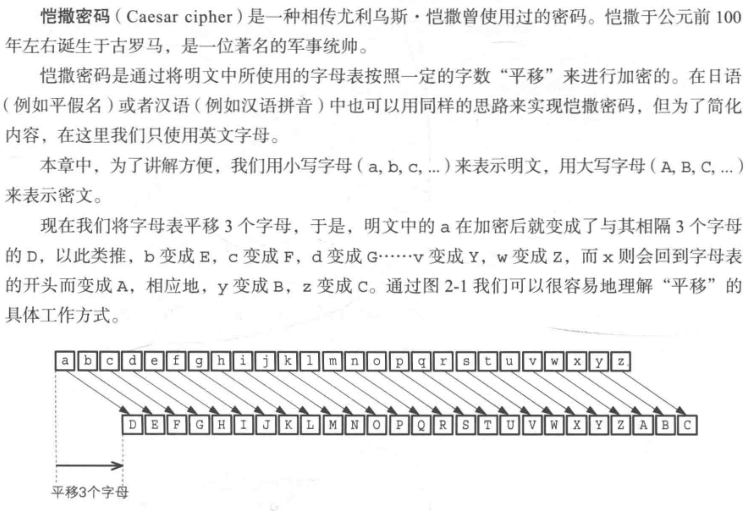 恺撒密码(Caesar cipher)是一种相传尤利乌斯·恺撒曾使用过的密码。恺撒于公元前100年左右诞生于古罗马，是一位著名的军事统帅。

恺撒密码是通过将明文中所使用的字母表按照一定的字数“平移”来进行加密的。在日语(例如平假名)或者汉语(例如汉语拼音)中也可以用同样的思路来实现恺撒密码，但为了简化内容，在这里我们只使用英文字母。

本章中，为了讲解方便，我们用小写字母(a, b, c, ...)来表示明文，用大写字母(A, B, C, ...)来表示密文。

现在我们将字母表平移3个字母，于是，明文中的a在加密后就变成了与其相隔3个字母的D，以此类推，b变成E，c变成F，d变成G……v变成Y，w变成Z，而x则会回到字母表的开头而变成A，相应地，y变成B，z变成C。通过图2-1我们可以很容易地理解“平移”的具体工作方式。

a b c d e f g h i j k l m n o p q r s t u v w x y z

D E F G H I J K L M N O P Q R S T U V W X Y Z A B C

平移3个字母